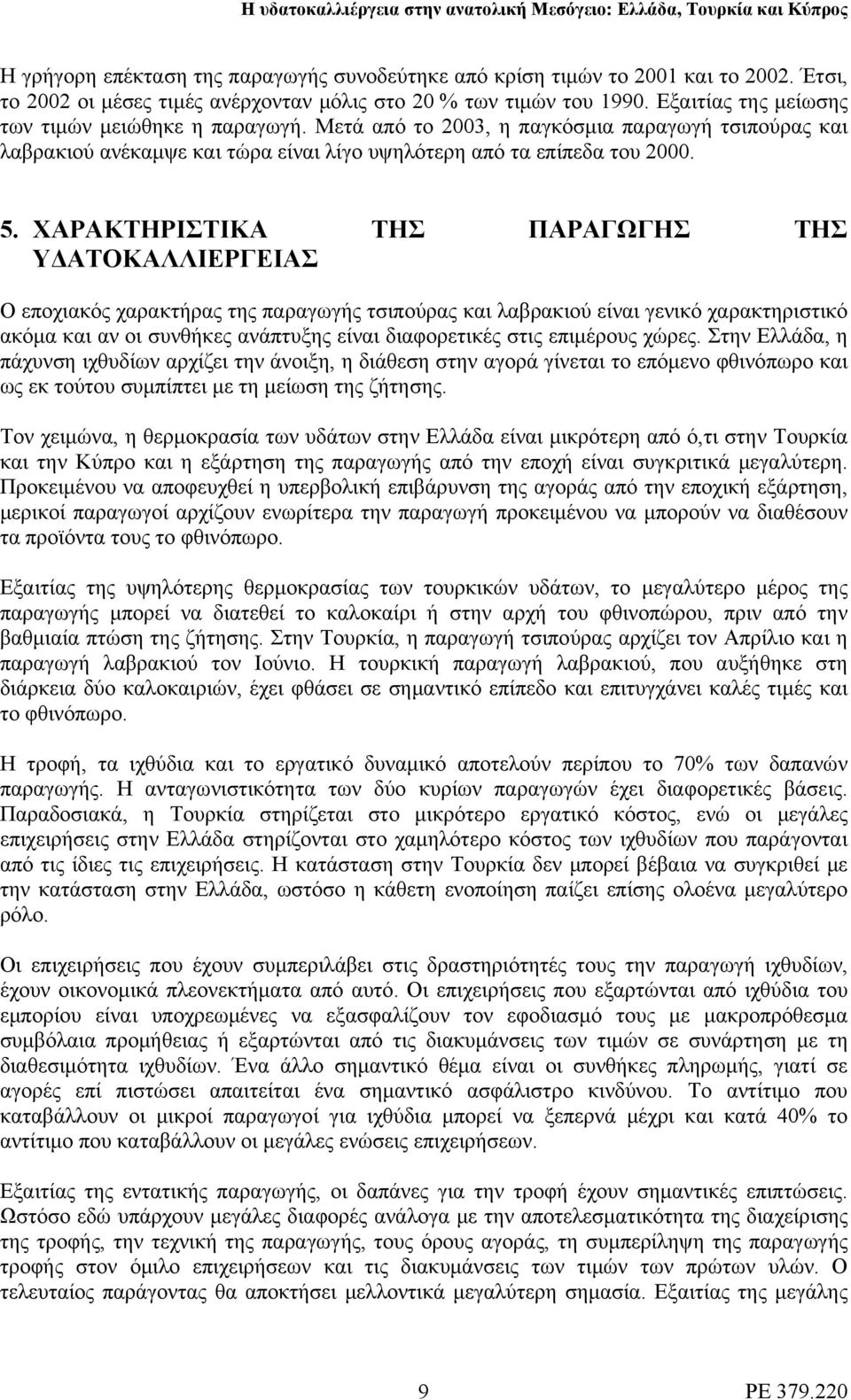 Η υδατοκαλλιέργεια στην ανατολική Μεσόγειο: Ελλάδα, Τουρκία και Κύπρος

Η γρήγορη επέκταση της παραγωγής συνοδεύτηκε από κρίση τιμών το 2001 και το 2002. Έτσι, το 2002 οι μέσες τιμές ανέρχονταν μόλις στο 20 % των τιμών του 1990. Εξαιτίας της μείωσης των τιμών μειώθηκε η παραγωγή. Μετά από το 2003, η παγκόσμια παραγωγή τσιπούρας και λαβρακιού ανέκαμψε και τώρα είναι λίγο υψηλότερη από τα επίπεδα του 2000.

5. ΧΑΡΑΚΤΗΡΙΣΤΙΚΑ ΤΗΣ ΠΑΡΑΓΩΓΗΣ ΤΗΣ ΥΔΑΤΟΚΑΛΛΙΕΡΓΕΙΑΣ

Ο εποχιακός χαρακτήρας της παραγωγής τσιπούρας και λαβρακιού είναι γενικό χαρακτηριστικό ακόμα και αν οι συνθήκες ανάπτυξης είναι διαφορετικές στις επιμέρους χώρες. Στην Ελλάδα, η πάχυνση ιχθυδίων αρχίζει την άνοιξη, η διάθεση στην αγορά γίνεται το επόμενο φθινόπωρο και ως εκ τούτου συμπίπτει με τη μείωση της ζήτησης.

Τον χειμώνα, η θερμοκρασία των υδάτων στην Ελλάδα είναι μικρότερη από ό,τι στην Τουρκία και την Κύπρο και η εξάρτηση της παραγωγής από την εποχή είναι συγκριτικά μεγαλύτερη. Προκειμένου να αποφευχθεί η υπερβολική επιβάρυνση της αγοράς από την εποχική εξάρτηση, μερικοί παραγωγοί αρχίζουν ενωρίτερα την παραγωγή προκειμένου να μπορούν να διαθέσουν τα προϊόντα τους το φθινόπωρο.

Εξαιτίας της υψηλότερης θερμοκρασίας των τουρκικών υδάτων, το μεγαλύτερο μέρος της παραγωγής μπορεί να διατεθεί το καλοκαίρι ή στην αρχή του φθινοπώρου, πριν από την βαθμιαία πτώση της ζήτησης. Στην Τουρκία, η παραγωγή τσιπούρας αρχίζει τον Απρίλιο και η παραγωγή λαβρακιού τον Ιούνιο. Η τουρκική παραγωγή λαβρακιού, που αυξήθηκε στη διάρκεια δύο καλοκαιριών, έχει φθάσει σε σημαντικό επίπεδο και επιτυγχάνει καλές τιμές και το φθινόπωρο.

Η τροφή, τα ιχθύδια και το εργατικό δυναμικό αποτελούν περίπου το 70% των δαπανών παραγωγής. Η ανταγωνιστικότητα των δύο κυρίων παραγωγών έχει διαφορετικές βάσεις. Παραδοσιακά, η Τουρκία στηρίζεται στο μικρότερο εργατικό κόστος, ενώ οι μεγάλες επιχειρήσεις στην Ελλάδα στηρίζονται στο χαμηλότερο κόστος των ιχθυδίων που παράγονται από τις ίδιες τις επιχειρήσεις. Η κατάσταση στην Τουρκία δεν μπορεί βέβαια να συγκριθεί με την κατάσταση στην Ελλάδα, ωστόσο η κάθετη ενοποίηση παίζει επίσης ολοένα μεγαλύτερο ρόλο.

Οι επιχειρήσεις που έχουν συμπεριλάβει στις δραστηριότητές τους την παραγωγή ιχθυδίων, έχουν οικονομικά πλεονεκτήματα από αυτό. Οι επιχειρήσεις που εξαρτώνται από ιχθύδια του εμπορίου είναι υποχρεωμένες να εξασφαλίζουν τον εφοδιασμό τους με μακροπρόθεσμα συμβόλαια προμήθειας ή εξαρτώνται από τις διακυμάνσεις των τιμών σε συνάρτηση με τη διαθεσιμότητα ιχθυδίων. Ένα άλλο σημαντικό θέμα είναι οι συνθήκες πληρωμής, γιατί σε αγορές επί πιστώσει απαιτείται ένα σημαντικό ασφάλιστρο κινδύνου. Το αντίτιμο που καταβάλλουν οι μικροί παραγωγοί για ιχθύδια μπορεί να ξεπερνά μέχρι και κατά 40% το αντίτιμο που καταβάλλουν οι μεγάλες ενώσεις επιχειρήσεων.

Εξαιτίας της εντατικής παραγωγής, οι δαπάνες για την τροφή έχουν σημαντικές επιπτώσεις. Ωστόσο εδώ υπάρχουν μεγάλες διαφορές ανάλογα με την αποτελεσματικότητα της διαχείρισης της τροφής, την τεχνική της παραγωγής, τους όρους αγοράς, τη συμπερίληψη της παραγωγής τροφής στον όμιλο επιχειρήσεων και τις διακυμάνσεις των τιμών των πρώτων υλών. Ο τελευταίος παράγοντας θα αποκτήσει μελλοντικά μεγαλύτερη σημασία. Εξαιτίας της μεγάλης

9

PE 379.220